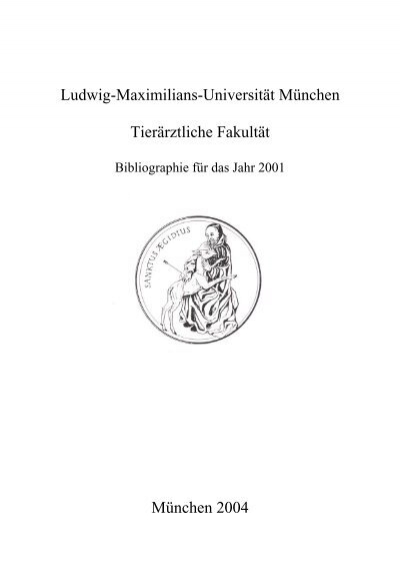 Ludwig-Maximilians-Universität München

Tierärztliche Fakultät

Bibliographie für das Jahr 2001

SANKTUS ÆGIDIUS

München 2004